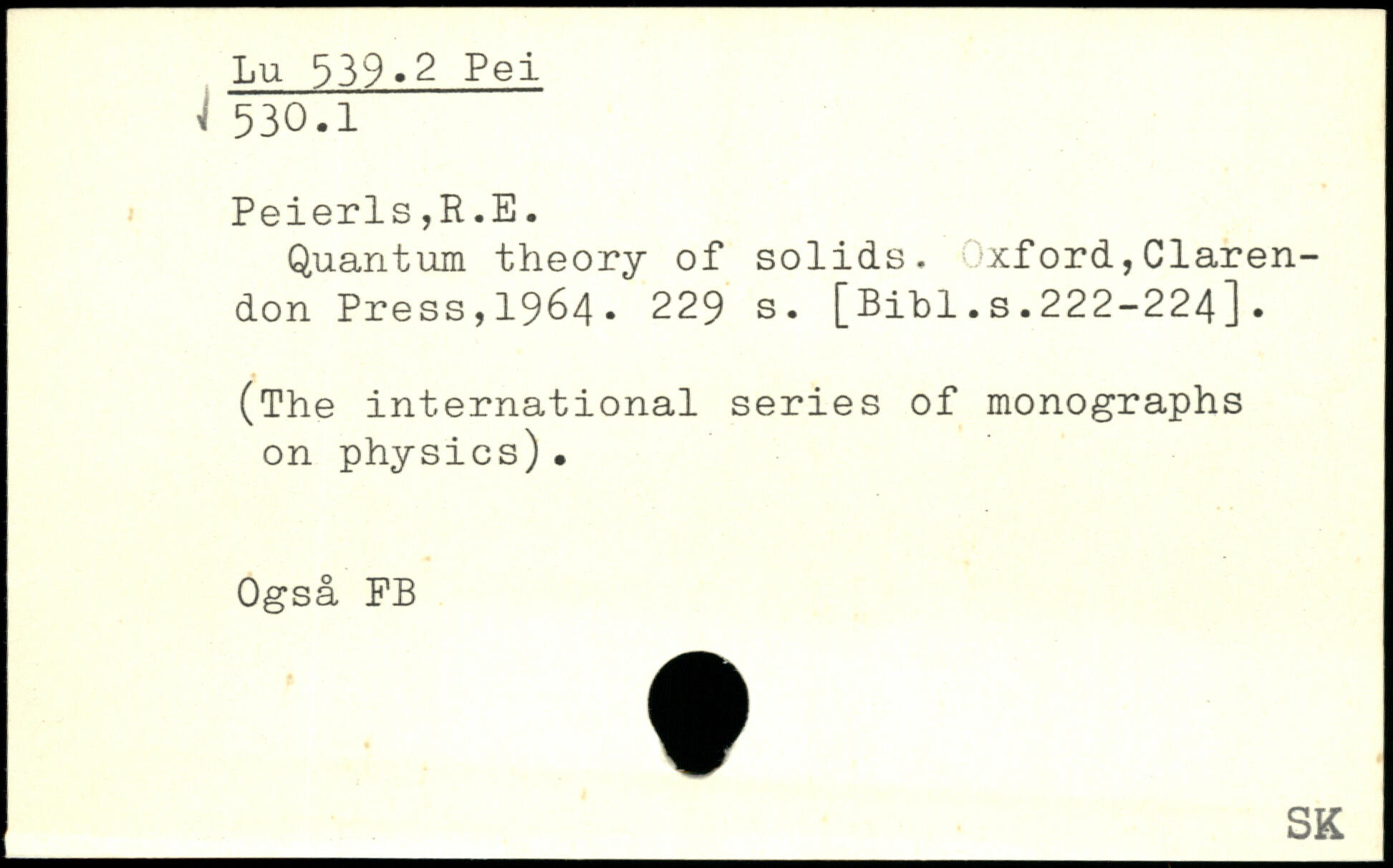 Lu 539.2 Pei
530.1

Peierls,R.E.
Quantum theory of solids. Oxford,Clarendon Press,1964. 229 s. [Bibl.s.222-224].

(The international series of monographs on physics).

Også FB

SK